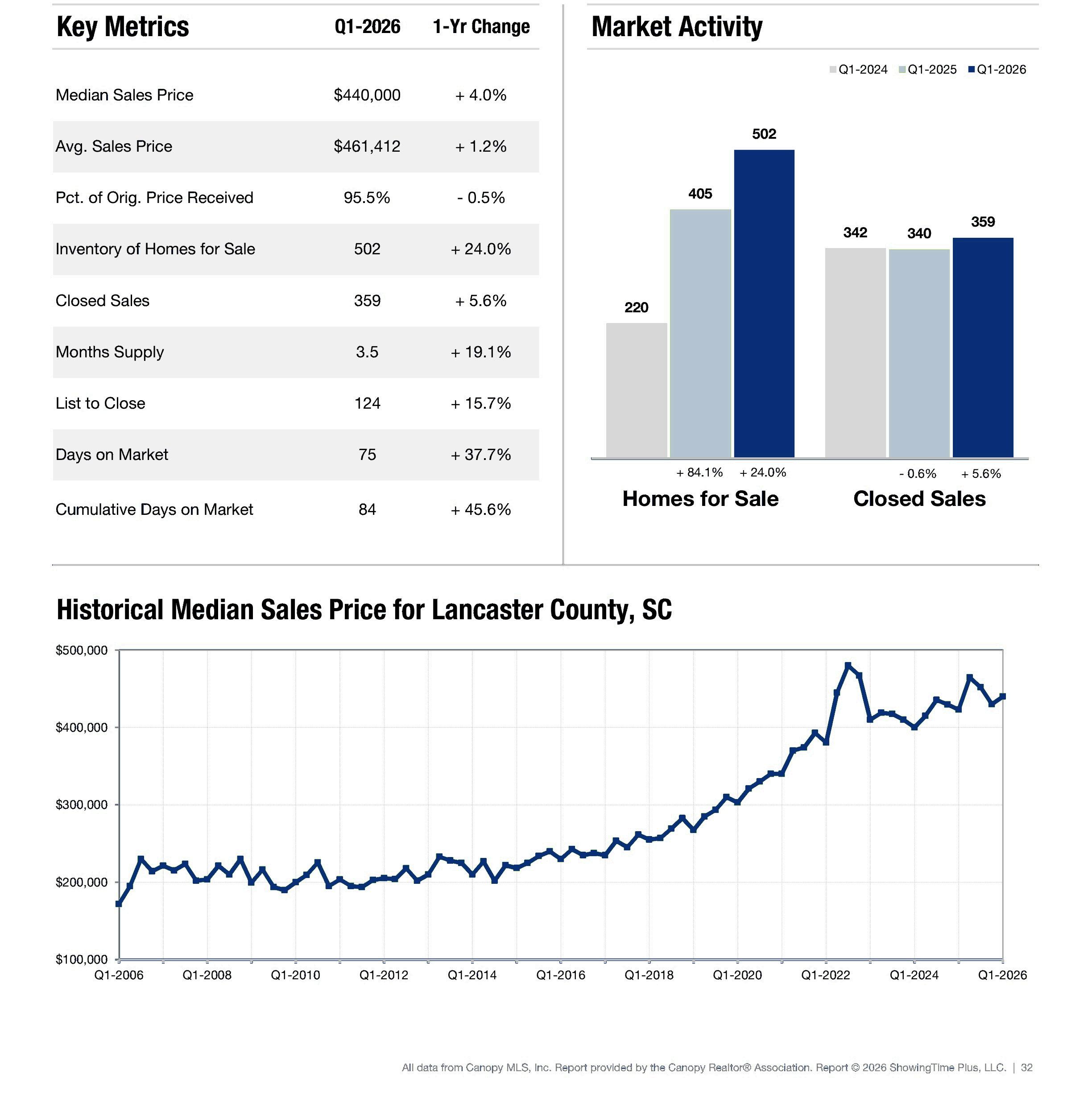 | Key Metrics | Q1-2026 | 1-Yr Change |
|---|---|---|
| Median Sales Price | $440,000 | + 4.0% |
| Avg. Sales Price | $461,412 | + 1.2% |
| Pct. of Orig. Price Received | 95.5% | - 0.5% |
| Inventory of Homes for Sale | 502 | + 24.0% |
| Closed Sales | 359 | + 5.6% |
| Months Supply | 3.5 | + 19.1% |
| List to Close | 124 | + 15.7% |
| Days on Market | 75 | + 37.7% |
| Cumulative Days on Market | 84 | + 45.6% |

Market Activity

Q1-2024 Q1-2025 Q1-2026

220 405 502 342 340 359

+ 84.1% + 24.0% - 0.6% + 5.6%

Homes for Sale

Closed Sales

Historical Median Sales Price for Lancaster County, SC

$500,000
$400,000
$300,000
$200,000
$100,000

Q1-2006 Q1-2008 Q1-2010 Q1-2012 Q1-2014 Q1-2016 Q1-2018 Q1-2020 Q1-2022 Q1-2024 Q1-2026

All data from Canopy MLS, Inc. Report provided by the Canopy Realtor® Association. Report © 2026 ShowingTime Plus, LLC. | 32